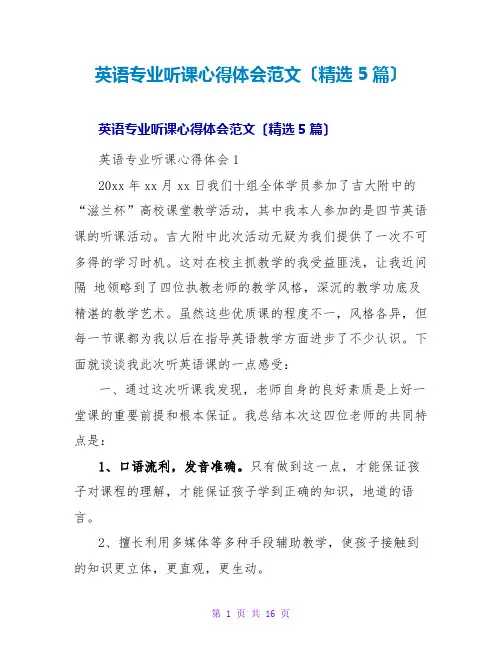 英语专业听课心得体会范文〔精选 5 篇〕

英语专业听课心得体会范文〔精选 5 篇〕

英语专业听课心得体会 1

20xx 年 xx 月 xx 日我们十组全体学员参加了吉大附中的“滋兰杯”高校课堂教学活动，其中我本人参加的是四节英语课的听课活动。吉大附中此次活动无疑为我们提供了一次不可多得的学习时机。这对在校主抓教学的我受益匪浅，让我近间隔 地领略到了四位执教老师的教学风格，深沉的教学功底及精湛的教学艺术。虽然这些优质课的程度不一，风格各异，但每一节课都为我以后在指导英语教学方面进步了不少认识。下面就谈谈我此次听英语课的一点感受：

一、通过这次听课我发现，老师自身的良好素质是上好一堂课的重要前提和根本保证。我总结本次这四位老师的共同特点是：

1、口语流利，发音准确。只有做到这一点，才能保证孩子对课程的理解，才能保证孩子学到正确的知识，地道的语言。

2、擅长利用多媒体等多种手段辅助教学，使孩子接触到的知识更立体，更直观，更生动。

第 1 页 共 16 页